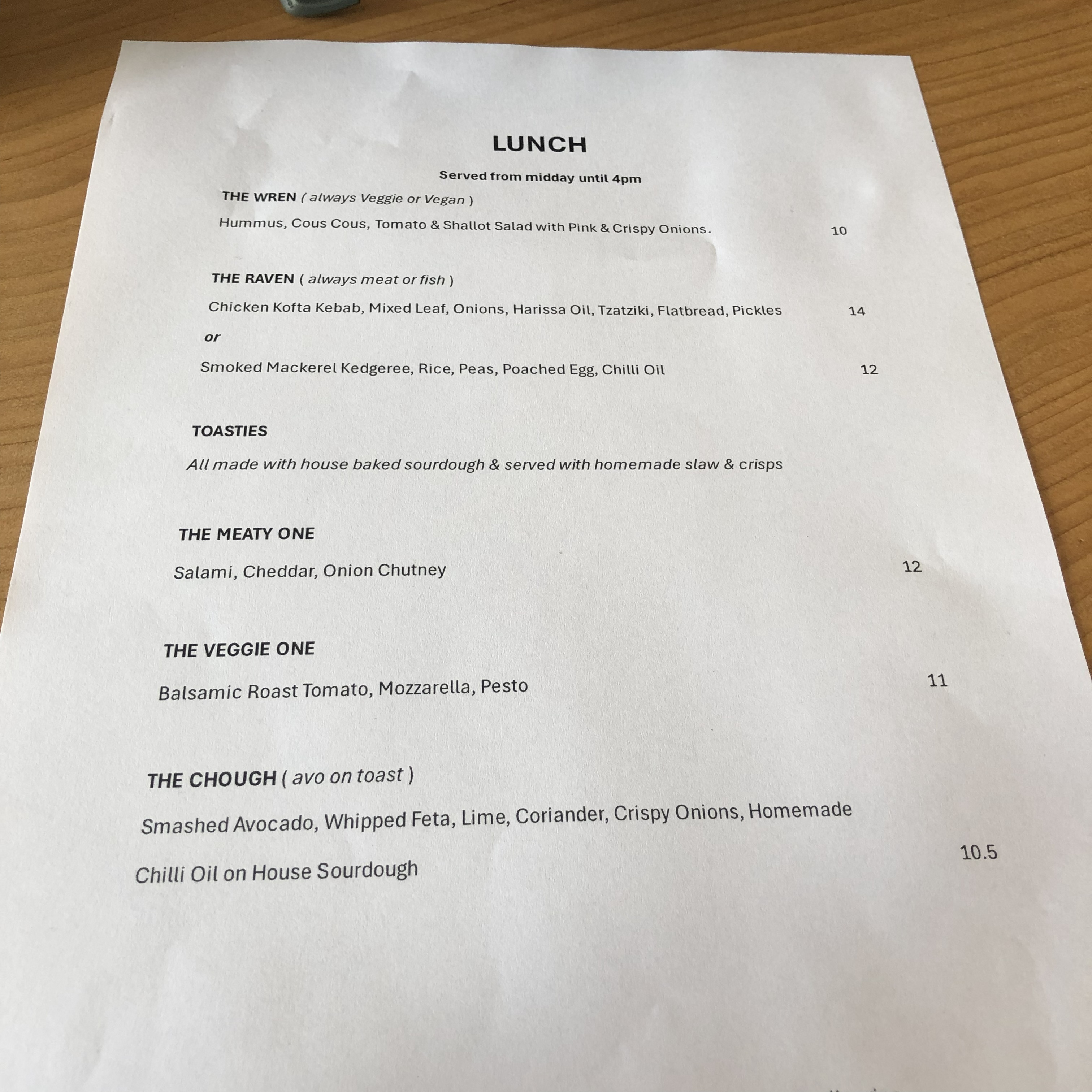 LUNCH

Served from midday until 4pm

THE WREN ( always Veggie or Vegan )

Hummus, Cous Cous, Tomato & Shallot Salad with Pink & Crispy Onions. 10

THE RAVEN ( always meat or fish )

Chicken Kofta Kebab, Mixed Leaf, Onions, Harissa Oil, Tzatziki, Flatbread, Pickles 14

or

Smoked Mackerel Kedgeree, Rice, Peas, Poached Egg, Chilli Oil 12

TOASTIES

All made with house baked sourdough & served with homemade slaw & crisps

THE MEATY ONE

Salami, Cheddar, Onion Chutney 12

THE VEGGIE ONE

Balsamic Roast Tomato, Mozzarella, Pesto 11

THE CHOUGH ( avo on toast )

Smashed Avocado, Whipped Feta, Lime, Coriander, Crispy Onions, Homemade Chilli Oil on House Sourdough 10.5